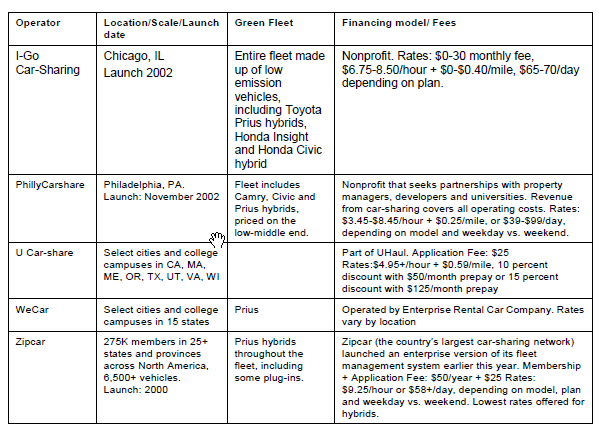 | Operator | Location/Scale/Launch date | Green Fleet | Financing model/ Fees |
|---|---|---|---|
| I-Go Car-Sharing | Chicago, IL Launch 2002 | Entire fleet made up of low emission vehicles, including Toyota Prius hybrids, Honda Insight and Honda Civic hybrid | Nonprofit. Rates: \$0-30 monthly fee, \$6.75-8.50/hour + \$0-\$0.40/mile, \$65-70/day depending on plan. |
| PhillyCarshare | Philadelphia, PA. Launch: November 2002 | Fleet includes Camry, Civic and Prius hybrids, priced on the low-middle end. | Nonprofit that seeks partnerships with property managers, developers and universities. Revenue from car-sharing covers all operating costs. Rates: \$3.45-\$8.45/hour + \$0.25/mile, or \$39-\$99/day, depending on model and weekday vs. weekend. |
| U Car-share | Select cities and college campuses in CA, MA, ME, OR, TX, UT, VA, WI | | Part of UHaul. Application Fee: \$25 Rates:\$4.95+/hour + \$0.59/mile, 10 percent discount with \$50/month prepay or 15 percent discount with \$125/month prepay |
| WeCar | Select cities and college campuses in 15 states | Prius | Operated by Enterprise Rental Car Company. Rates vary by location |
| Zipcar | 275K members in 25+ states and provinces across North America, 6,500+ vehicles. Launch: 2000 | Prius hybrids throughout the fleet, including some plug-ins. | Zipcar (the country's largest car-sharing network) launched an enterprise version of its fleet management system earlier this year. Membership + Application Fee: \$50/year + \$25 Rates: \$9.25/hour or \$58+/day, depending on model, plan and weekday vs. weekend. Lowest rates offered for hybrids. |